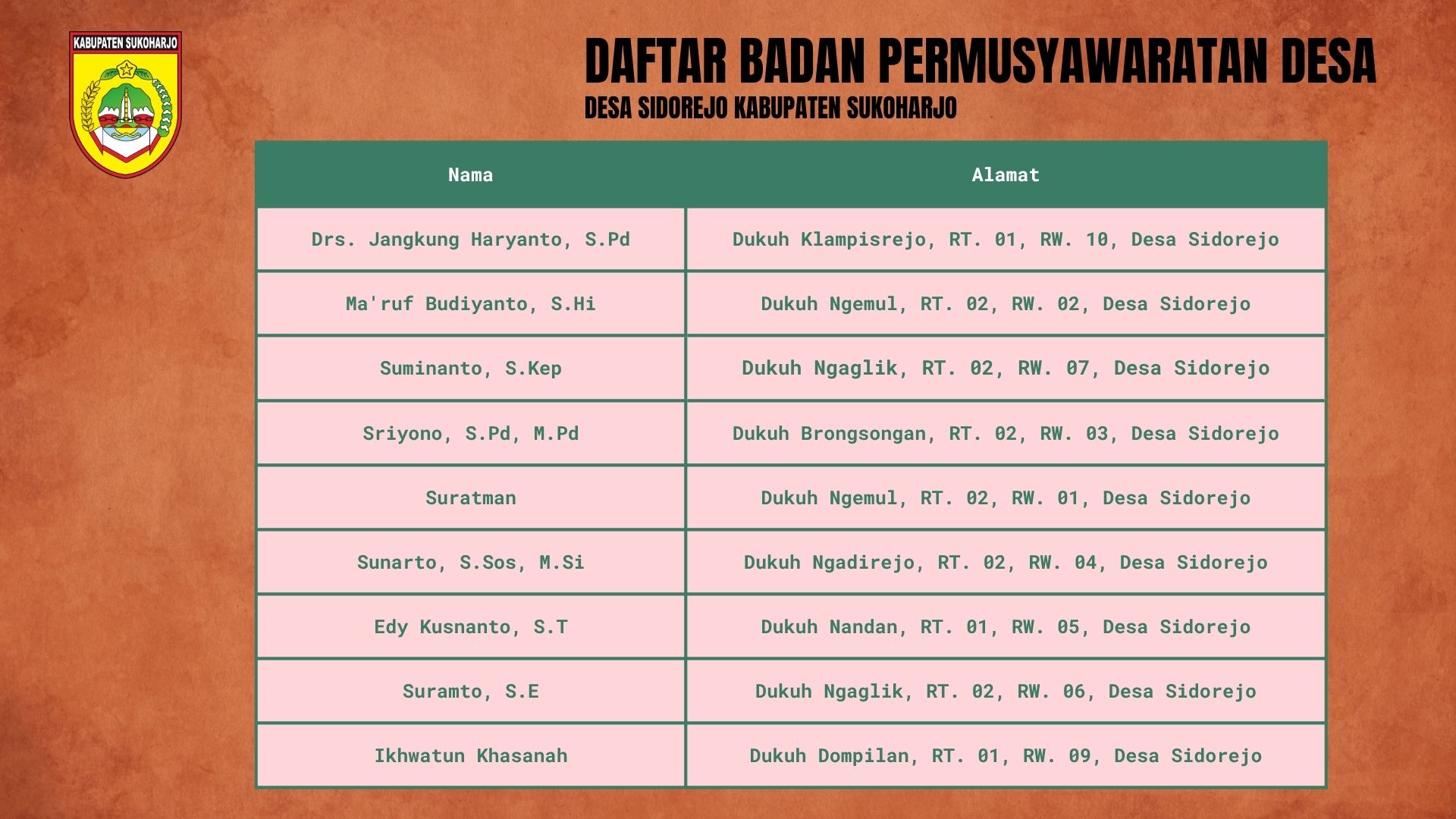 KABUPATEN SUKOHARJO

DAFTAR BADAN PERMUSYAWARATAN DESA
DESA SIDOREJO KABUPATEN SUKOHARJO

| Nama | Alamat |
|---|---|
| Drs. Jangkung Haryanto, S.Pd | Dukuh Klampisrejo, RT. 01, RW. 10, Desa Sidorejo |
| Ma'ruf Budiyanto, S.Hi | Dukuh Ngemul, RT. 02, RW. 02, Desa Sidorejo |
| Suminanto, S.Kep | Dukuh Ngaglik, RT. 02, RW. 07, Desa Sidorejo |
| Sriyono, S.Pd, M.Pd | Dukuh Brongsongan, RT. 02, RW. 03, Desa Sidorejo |
| Suratman | Dukuh Ngemul, RT. 02, RW. 01, Desa Sidorejo |
| Sunarto, S.Sos, M.Si | Dukuh Ngadirejo, RT. 02, RW. 04, Desa Sidorejo |
| Edy Kusnanto, S.T | Dukuh Nandan, RT. 01, RW. 05, Desa Sidorejo |
| Suramto, S.E | Dukuh Ngaglik, RT. 02, RW. 06, Desa Sidorejo |
| Ikhwatun Khasanah | Dukuh Dompilan, RT. 01, RW. 09, Desa Sidorejo |